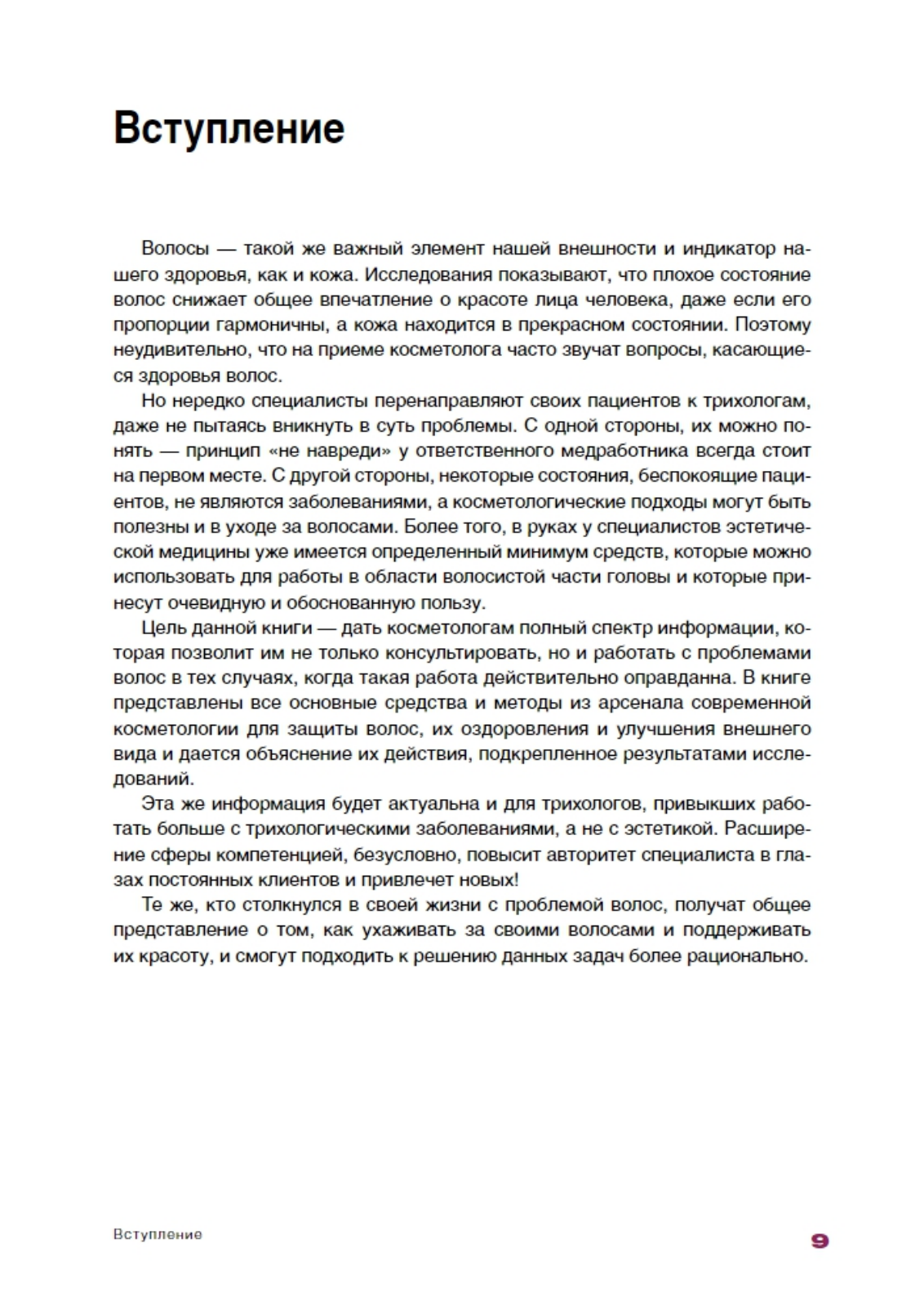 Вступление

Волосы — такой же важный элемент нашей внешности и индикатор нашего здоровья, как и кожа. Исследования показывают, что плохое состояние волос снижает общее впечатление о красоте лица человека, даже если его пропорции гармоничны, а кожа находится в прекрасном состоянии. Поэтому неудивительно, что на приеме косметолога часто звучат вопросы, касающиеся здоровья волос.

Но нередко специалисты перенаправляют своих пациентов к трихологам, даже не пытаясь вникнуть в суть проблемы. С одной стороны, их можно понять — принцип «не навреди» у ответственного медработника всегда стоит на первом месте. С другой стороны, некоторые состояния, беспокоящие пациентов, не являются заболеваниями, а косметологические подходы могут быть полезны и в уходе за волосами. Более того, в руках у специалистов эстетической медицины уже имеется определенный минимум средств, которые можно использовать для работы в области волосистой части головы и которые принесут очевидную и обоснованную пользу.

Цель данной книги — дать косметологам полный спектр информации, которая позволит им не только консультировать, но и работать с проблемами волос в тех случаях, когда такая работа действительно оправданна. В книге представлены все основные средства и методы из арсенала современной косметологии для защиты волос, их оздоровления и улучшения внешнего вида и дается объяснение их действия, подкрепленное результатами исследований.

Эта же информация будет актуальна и для трихологов, привыкших работать больше с трихологическими заболеваниями, а не с эстетикой. Расширение сферы компетенцией, безусловно, повысит авторитет специалиста в глазах постоянных клиентов и привлечет новых!

Те же, кто столкнулся в своей жизни с проблемой волос, получат общее представление о том, как ухаживать за своими волосами и поддерживать их красоту, и смогут подходить к решению данных задач более рационально.

Вступление 9